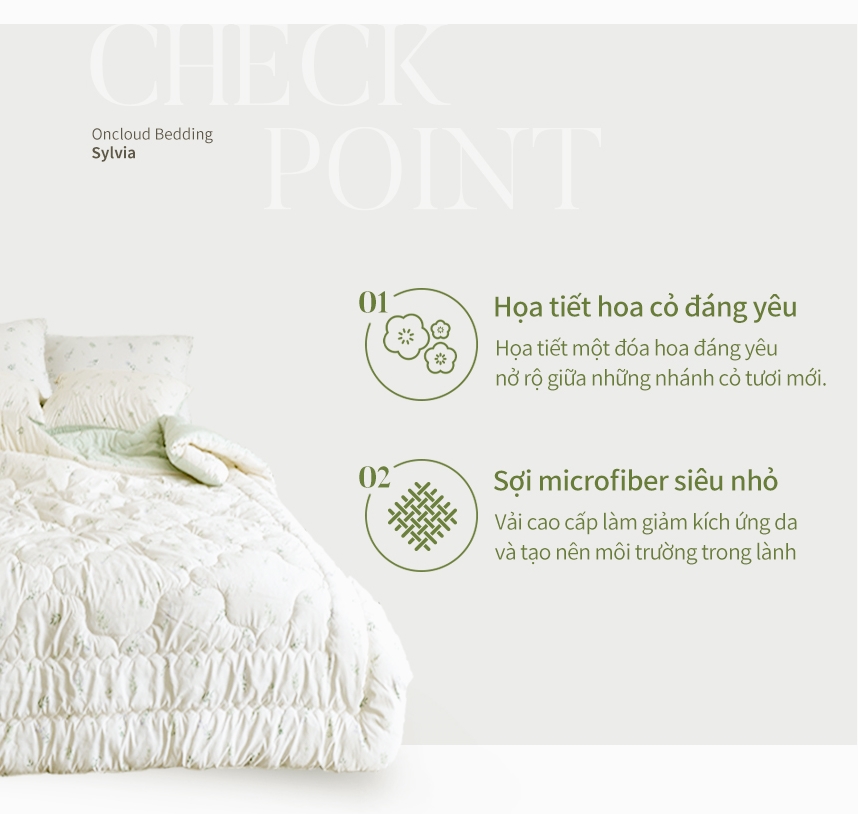 CHECK POINT

Oncloud Bedding
Sylvia

01
Họa tiết hoa cỏ đáng yêu
Họa tiết một đóa hoa đáng yêu nở rộ giữa những nhánh cỏ tươi mới.

02
Sợi microfiber siêu nhỏ
Vải cao cấp làm giảm kích ứng da và tạo nên môi trường trong lành